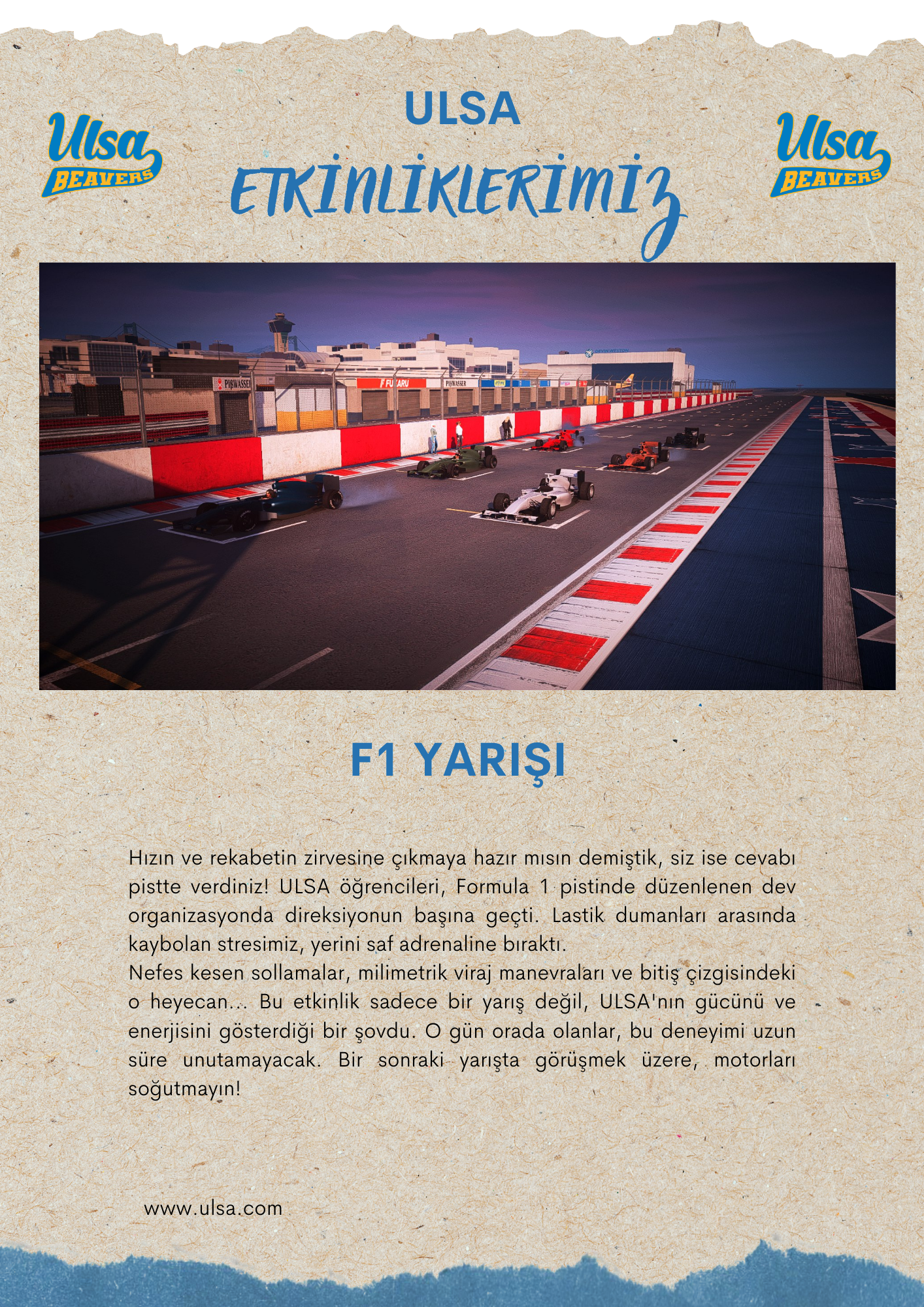 Ulsa BEAVERS

ULSA

ETKİNLİKLERİMİZ

Ulsa BEAVERS

F1 YARIŞI

Hızın ve rekabetin zirvesine çıkmaya hazır mısın demiştik, siz ise cevabı pistte verdiniz! ULSA öğrencileri, Formula 1 pistinde düzenlenen dev organizasyonda direksiyonun başına geçti. Lastik dumanları arasında kaybolan stresimiz, yerini saf adrenaline bıraktı.

Nefes kesen sollamalar, milimetrik viraj manevraları ve bitiş çizgisindeki o heyecan... Bu etkinlik sadece bir yarış değil, ULSA'nın gücünü ve enerjisini gösterdiği bir şovdu. O gün orada olanlar, bu deneyimi uzun süre unutamayacak. Bir sonraki yarışta görüşmek üzere, motorları soğutmayın!

www.ulsa.com